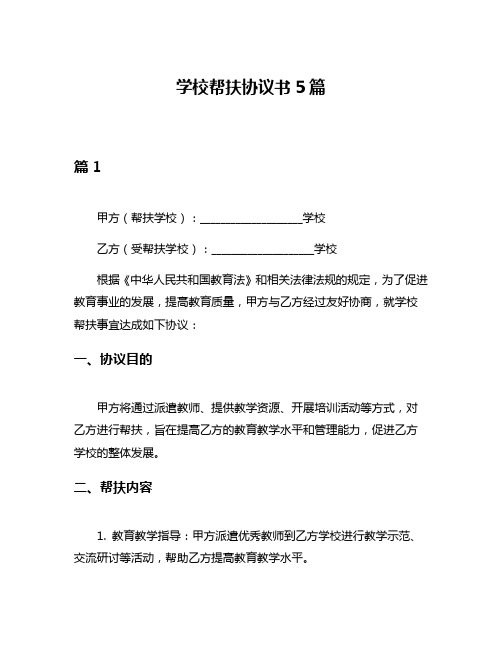 学校帮扶协议书 5 篇

篇 1

甲方（帮扶学校）：__________________学校

乙方（受帮扶学校）：__________________学校

根据《中华人民共和国教育法》和相关法律法规的规定，为了促进教育事业的发展，提高教育质量，甲方与乙方经过友好协商，就学校帮扶事宜达成如下协议：

一、协议目的

甲方将通过派遣教师、提供教学资源、开展培训活动等方式，对乙方进行帮扶，旨在提高乙方的教育教学水平和管理能力，促进乙方学校的整体发展。

二、帮扶内容

1. 教育教学指导：甲方派遣优秀教师到乙方学校进行教学示范、交流研讨等活动，帮助乙方提高教育教学水平。